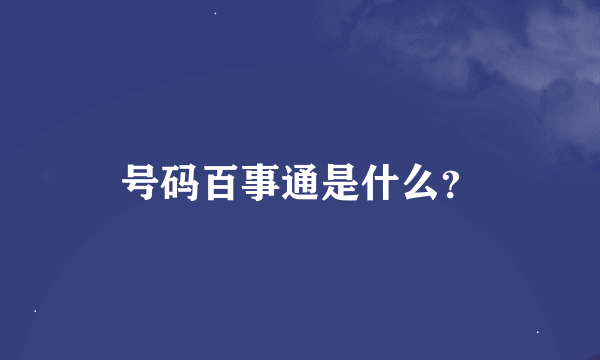 号码百事通是什么?